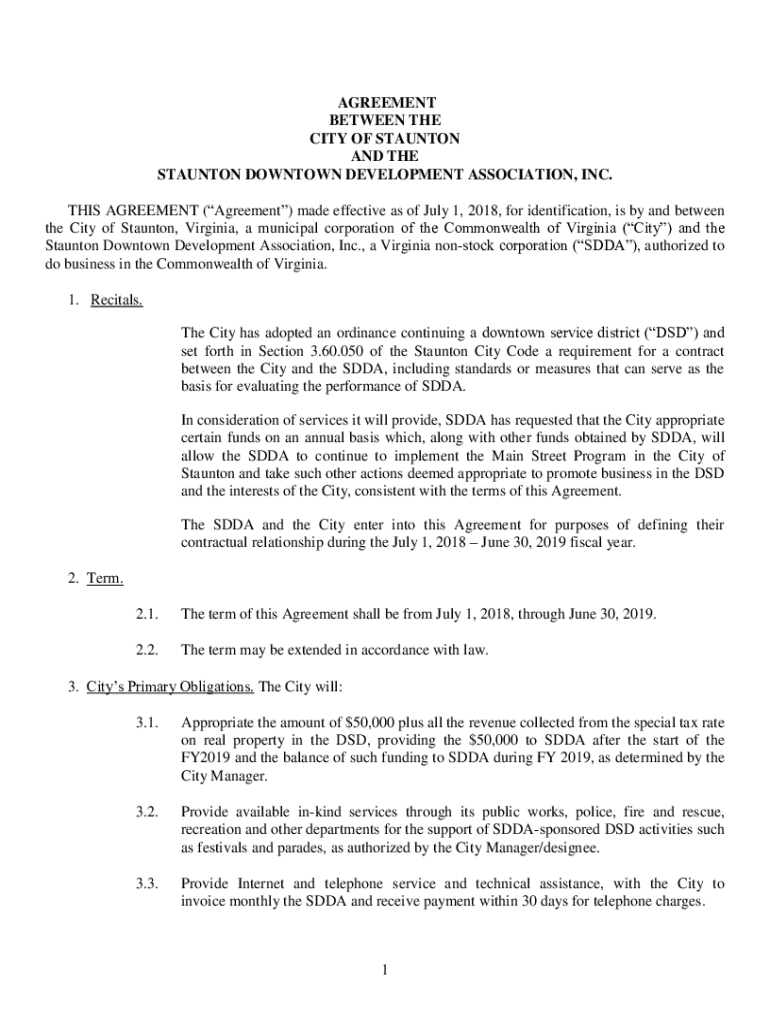 AGREEMENT
BETWEEN THE
CITY OF STAUNTON
AND THE
STAUNTON DOWNTOWN DEVELOPMENT ASSOCIATION, INC.

THIS AGREEMENT (“Agreement”) made effective as of July 1, 2018, for identification, is by and between the City of Staunton, Virginia, a municipal corporation of the Commonwealth of Virginia (“City”) and the Staunton Downtown Development Association, Inc., a Virginia non-stock corporation (“SDDA”), authorized to do business in the Commonwealth of Virginia.

1. Recitals.

The City has adopted an ordinance continuing a downtown service district (“DSD”) and set forth in Section 3.60.050 of the Staunton City Code a requirement for a contract between the City and the SDDA, including standards or measures that can serve as the basis for evaluating the performance of SDDA.

In consideration of services it will provide, SDDA has requested that the City appropriate certain funds on an annual basis which, along with other funds obtained by SDDA, will allow the SDDA to continue to implement the Main Street Program in the City of Staunton and take such other actions deemed appropriate to promote business in the DSD and the interests of the City, consistent with the terms of this Agreement.

The SDDA and the City enter into this Agreement for purposes of defining their contractual relationship during the July 1, 2018 – June 30, 2019 fiscal year.

2. Term.

2.1. The term of this Agreement shall be from July 1, 2018, through June 30, 2019.

2.2. The term may be extended in accordance with law.

3. City’s Primary Obligations. The City will:

3.1. Appropriate the amount of $50,000 plus all the revenue collected from the special tax rate on real property in the DSD, providing the $50,000 to SDDA after the start of the FY2019 and the balance of such funding to SDDA during FY 2019, as determined by the City Manager.

3.2. Provide available in-kind services through its public works, police, fire and rescue, recreation and other departments for the support of SDDA-sponsored DSD activities such as festivals and parades, as authorized by the City Manager/designee.

3.3. Provide Internet and telephone service and technical assistance, with the City to invoice monthly the SDDA and receive payment within 30 days for telephone charges.

1